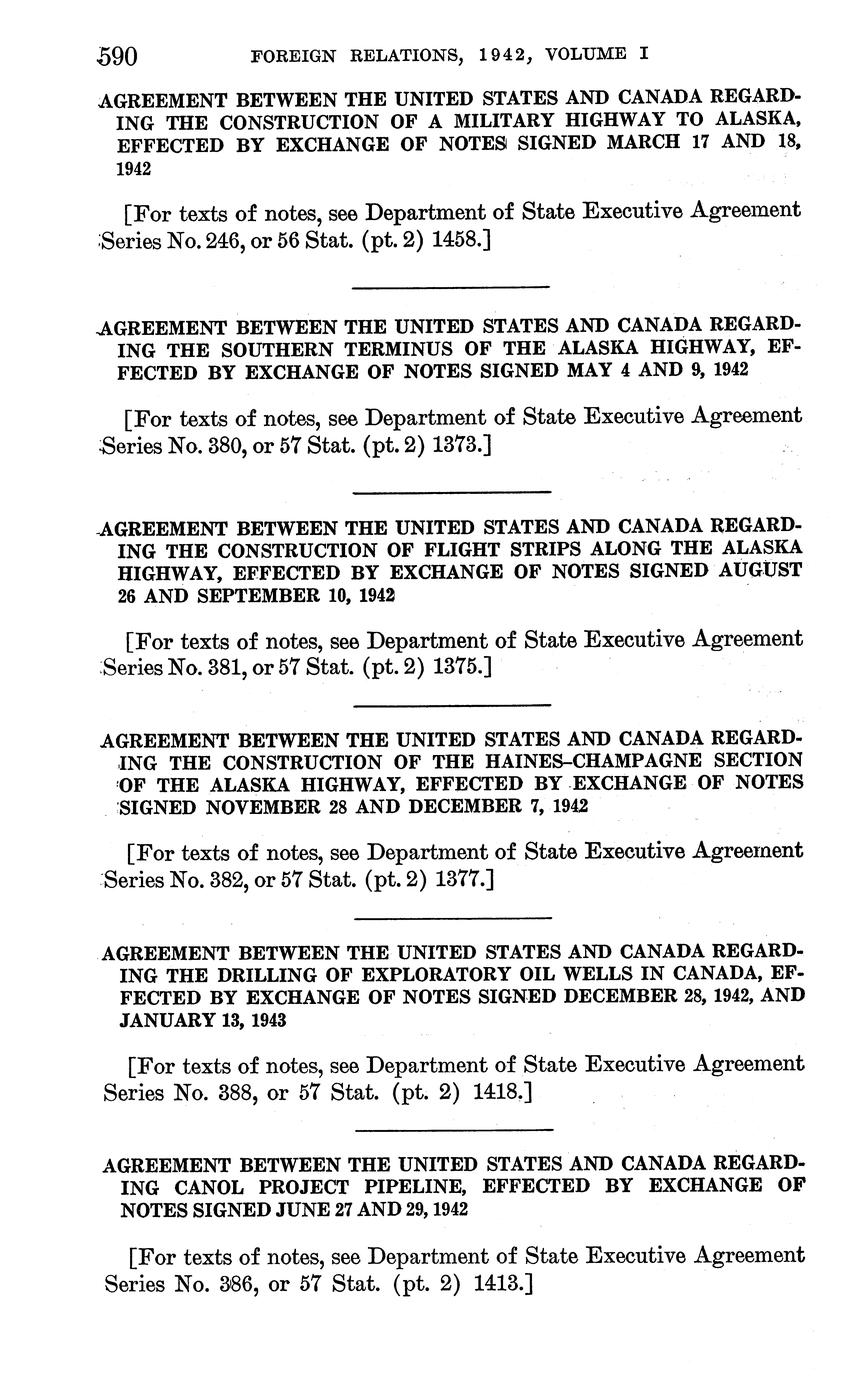 590 FOREIGN RELATIONS, 1942, VOLUME I

AGREEMENT BETWEEN THE UNITED STATES AND CANADA REGARDING THE CONSTRUCTION OF A MILITARY HIGHWAY TO ALASKA, EFFECTED BY EXCHANGE OF NOTES SIGNED MARCH 17 AND 18, 1942

[For texts of notes, see Department of State Executive Agreement Series No. 246, or 56 Stat. (pt. 2) 1458.]

AGREEMENT BETWEEN THE UNITED STATES AND CANADA REGARDING THE SOUTHERN TERMINUS OF THE ALASKA HIGHWAY, EFFECTED BY EXCHANGE OF NOTES SIGNED MAY 4 AND 9, 1942

[For texts of notes, see Department of State Executive Agreement Series No. 380, or 57 Stat. (pt. 2) 1373.]

AGREEMENT BETWEEN THE UNITED STATES AND CANADA REGARDING THE CONSTRUCTION OF FLIGHT STRIPS ALONG THE ALASKA HIGHWAY, EFFECTED BY EXCHANGE OF NOTES SIGNED AUGUST 26 AND SEPTEMBER 10, 1942

[For texts of notes, see Department of State Executive Agreement Series No. 381, or 57 Stat. (pt. 2) 1375.]

AGREEMENT BETWEEN THE UNITED STATES AND CANADA REGARDING THE CONSTRUCTION OF THE HAINES–CHAMPAGNE SECTION OF THE ALASKA HIGHWAY, EFFECTED BY EXCHANGE OF NOTES SIGNED NOVEMBER 28 AND DECEMBER 7, 1942

[For texts of notes, see Department of State Executive Agreement Series No. 382, or 57 Stat. (pt. 2) 1377.]

AGREEMENT BETWEEN THE UNITED STATES AND CANADA REGARDING THE DRILLING OF EXPLORATORY OIL WELLS IN CANADA, EFFECTED BY EXCHANGE OF NOTES SIGNED DECEMBER 28, 1942, AND JANUARY 13, 1943

[For texts of notes, see Department of State Executive Agreement Series No. 388, or 57 Stat. (pt. 2) 1418.]

AGREEMENT BETWEEN THE UNITED STATES AND CANADA REGARDING CANOL PROJECT PIPELINE, EFFECTED BY EXCHANGE OF NOTES SIGNED JUNE 27 AND 29, 1942

[For texts of notes, see Department of State Executive Agreement Series No. 386, or 57 Stat. (pt. 2) 1413.]